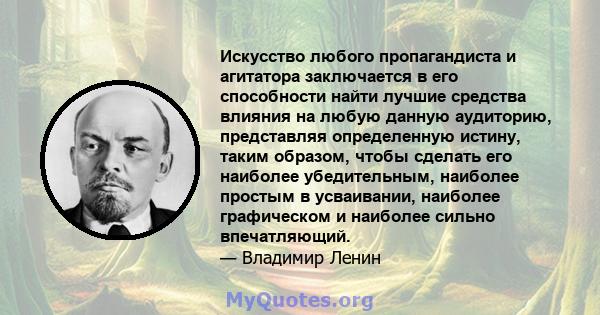 Искусство любого пропагандиста и агитатора заключается в его способности найти лучшие средства влияния на любую данную аудиторию, представляя определенную истину, таким образом, чтобы сделать его наиболее убедительным, наиболее простым в усваивании, наиболее графическом и наиболее сильно впечатляющий.
— Владимир Ленин

MyQuotes.org